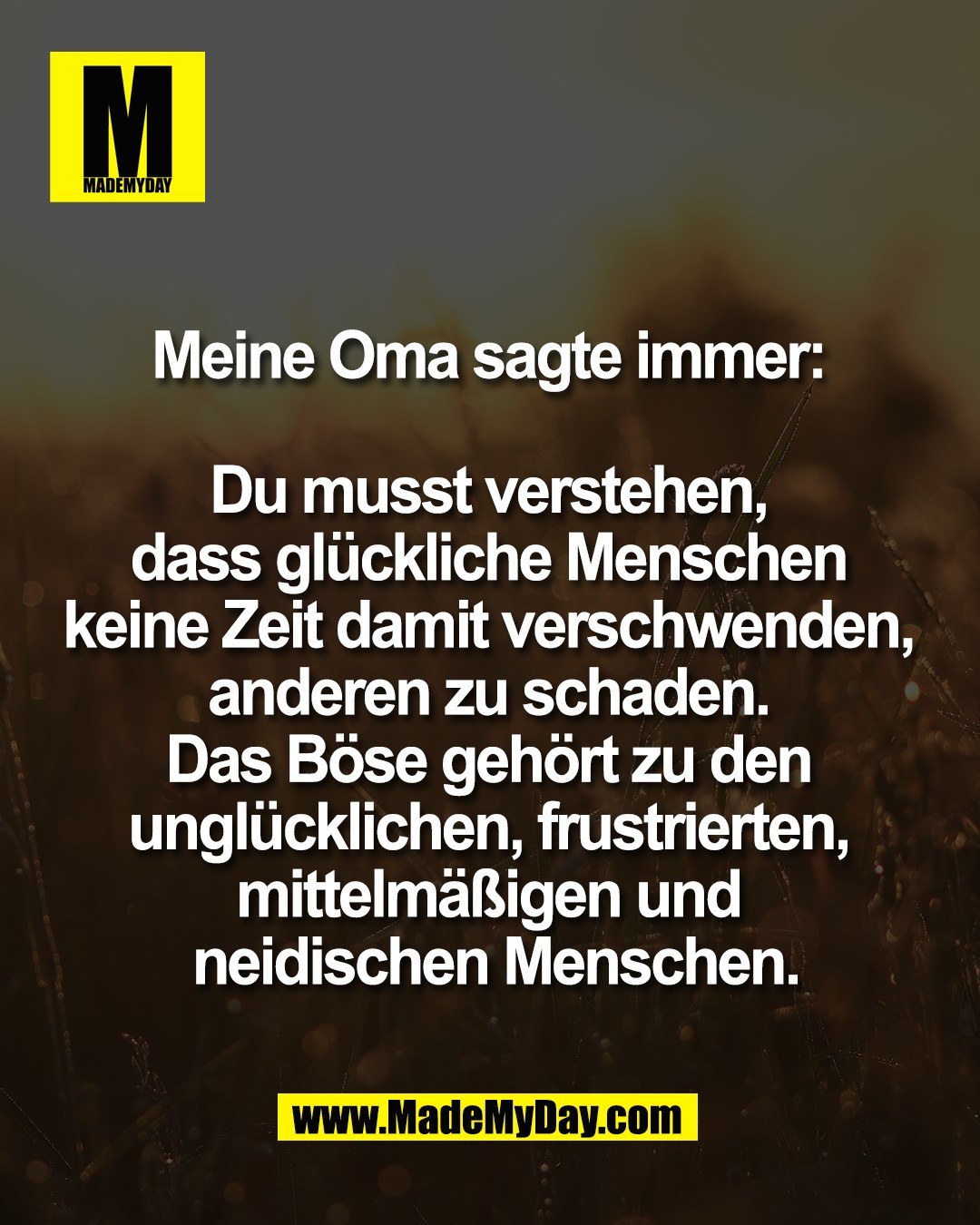 M
MADEMYDAY

Meine Oma sagte immer:

Du musst verstehen, dass glückliche Menschen keine Zeit damit verschwenden, anderen zu schaden.
Das Böse gehört zu den unglücklichen, frustrierten, mittelmäßigen und neidischen Menschen.

www.MadeMyDay.com